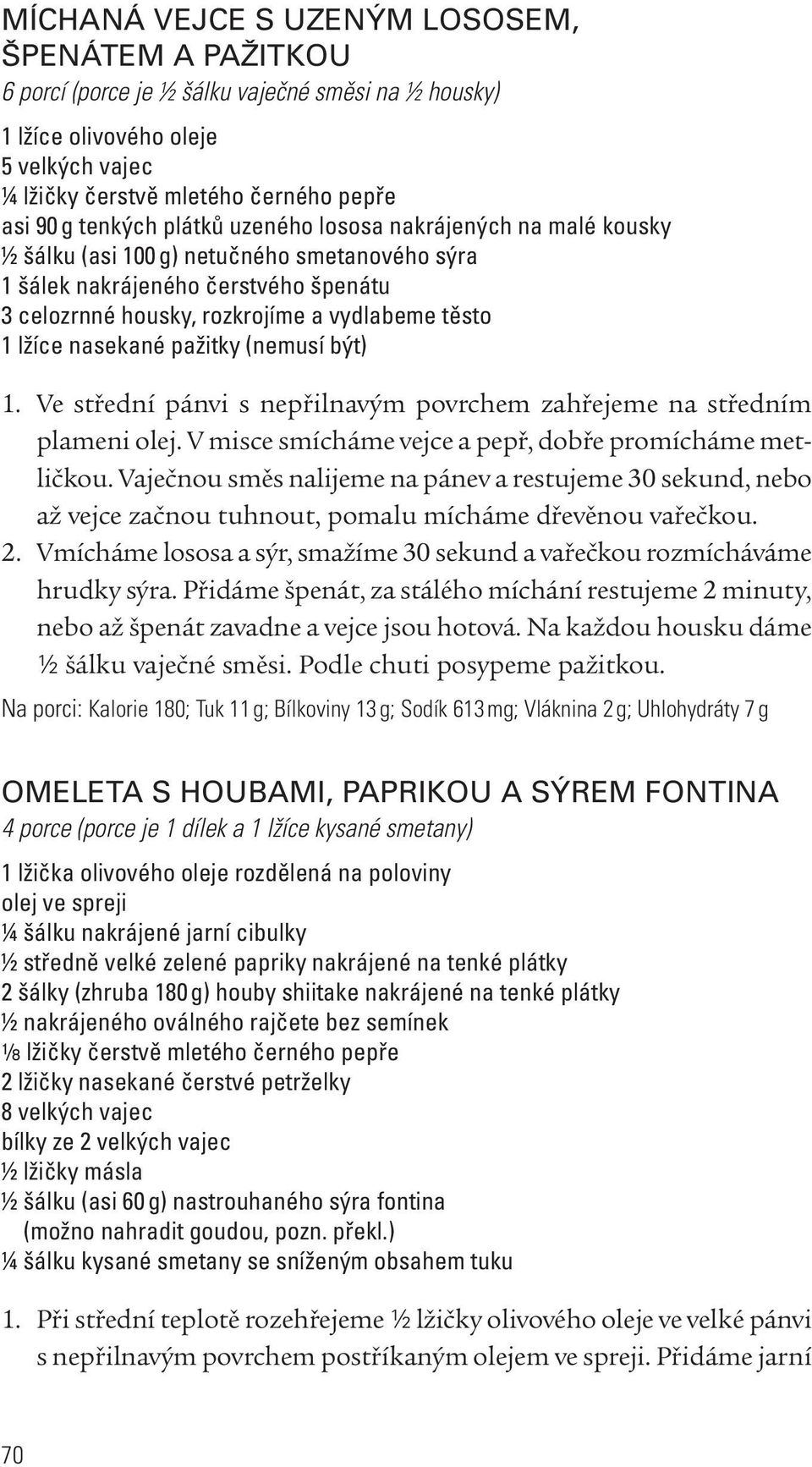 MÍCHANÁ VEJCE S UZENÝM LOSOSEM, ŠPENÁTEM A PAŽITKOU

6 porcí (porce je ½ šálku vaječné směsi na ½ housky)

1 lžíce olivového oleje
5 velkých vajec
¼ lžičky čerstvě mletého černého pepře
asi 90 g tenkých plátků uzeného lososa nakrájených na malé kousky
½ šálku (asi 100 g) netučného smetanového sýra
1 šálek nakrájeného čerstvého špenátu
3 celozrnné housky, rozkrojíme a vydlabeme těsto
1 lžíce nasekané pažitky (nemusí být)

1. Ve střední pánvi s nepřilnavým povrchem zahřejeme na středním plameni olej. V misce smícháme vejce a pepř, dobře promícháme metličkou. Vaječnou směs nalijeme na pánev a restujeme 30 sekund, nebo až vejce začnou tuhnout, pomalu mícháme dřevěnou vařečkou.
2. Vmícháme lososa a sýr, smažíme 30 sekund a vařečkou rozmícháváme hrudky sýra. Přidáme špenát, za stálého míchání restujeme 2 minuty, nebo až špenát zavadne a vejce jsou hotová. Na každou housku dáme ½ šálku vaječné směsi. Podle chuti posypeme pažitkou.

Na porci: Kalorie 180; Tuk 11 g; Bílkoviny 13 g; Sodík 613 mg; Vláknina 2 g; Uhlohydráty 7 g

OMELETA S HOUBAMI, PAPRIKOU A SÝREM FONTINA

4 porce (porce je 1 dílek a 1 lžíce kysané smetany)

1 lžička olivového oleje rozdělená na poloviny
olej ve spreji
¼ šálku nakrájené jarní cibulky
½ středně velké zelené papriky nakrájené na tenké plátky
2 šálky (zhruba 180 g) houby shiitake nakrájené na tenké plátky
½ nakrájeného oválného rajčete bez semínek
⅛ lžičky čerstvě mletého černého pepře
2 lžičky nasekané čerstvé petrželky
8 velkých vajec
bílky ze 2 velkých vajec
½ lžičky másla
½ šálku (asi 60 g) nastrouhaného sýra fontina (možno nahradit goudou, pozn. překl.)
¼ šálku kysané smetany se sníženým obsahem tuku

1. Při střední teplotě rozehřejeme ½ lžičky olivového oleje ve velké pánvi s nepřilnavým povrchem postříkaným olejem ve spreji. Přidáme jarní

70